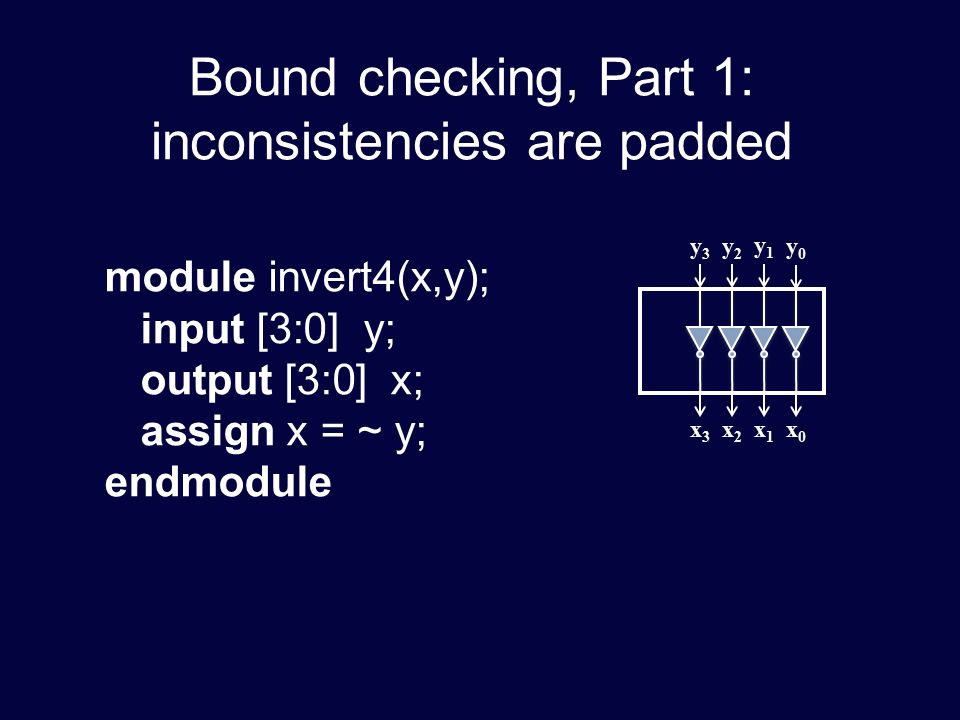 Bound checking, Part 1: inconsistencies are padded

module invert4(x,y);
input [3:0] y;
output [3:0] x;
assign x = ~ y;
endmodule

$y_3$ $y_2$ $y_1$ $y_0$

$x_3$ $x_2$ $x_1$ $x_0$